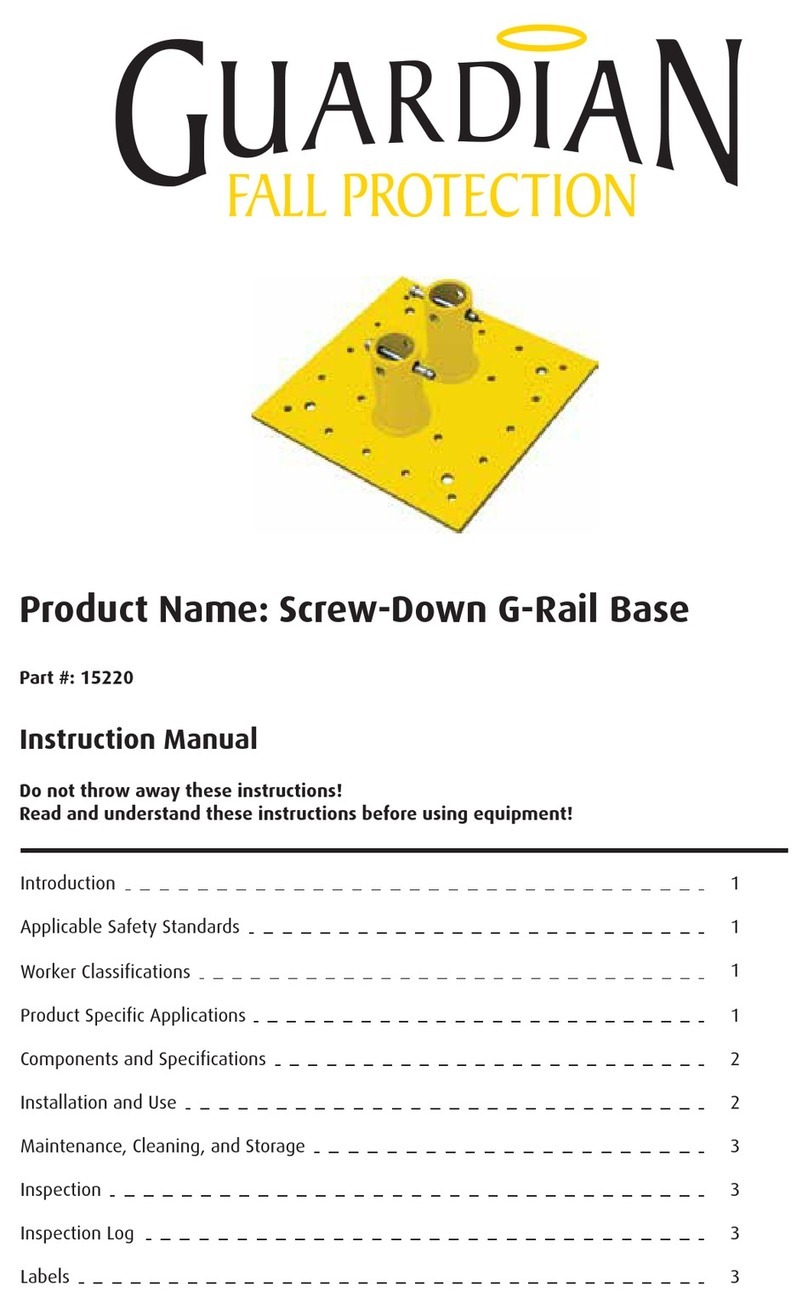 GUARDIAN
FALL PROTECTION

Product Name: Screw-Down G-Rail Base

Part #: 15220

Instruction Manual

Do not throw away these instructions!
Read and understand these instructions before using equipment!

Introduction 1

Applicable Safety Standards 1

Worker Classifications 1

Product Specific Applications 1

Components and Specifications 2

Installation and Use 2

Maintenance, Cleaning, and Storage 3

Inspection 3

Inspection Log 3

Labels 3